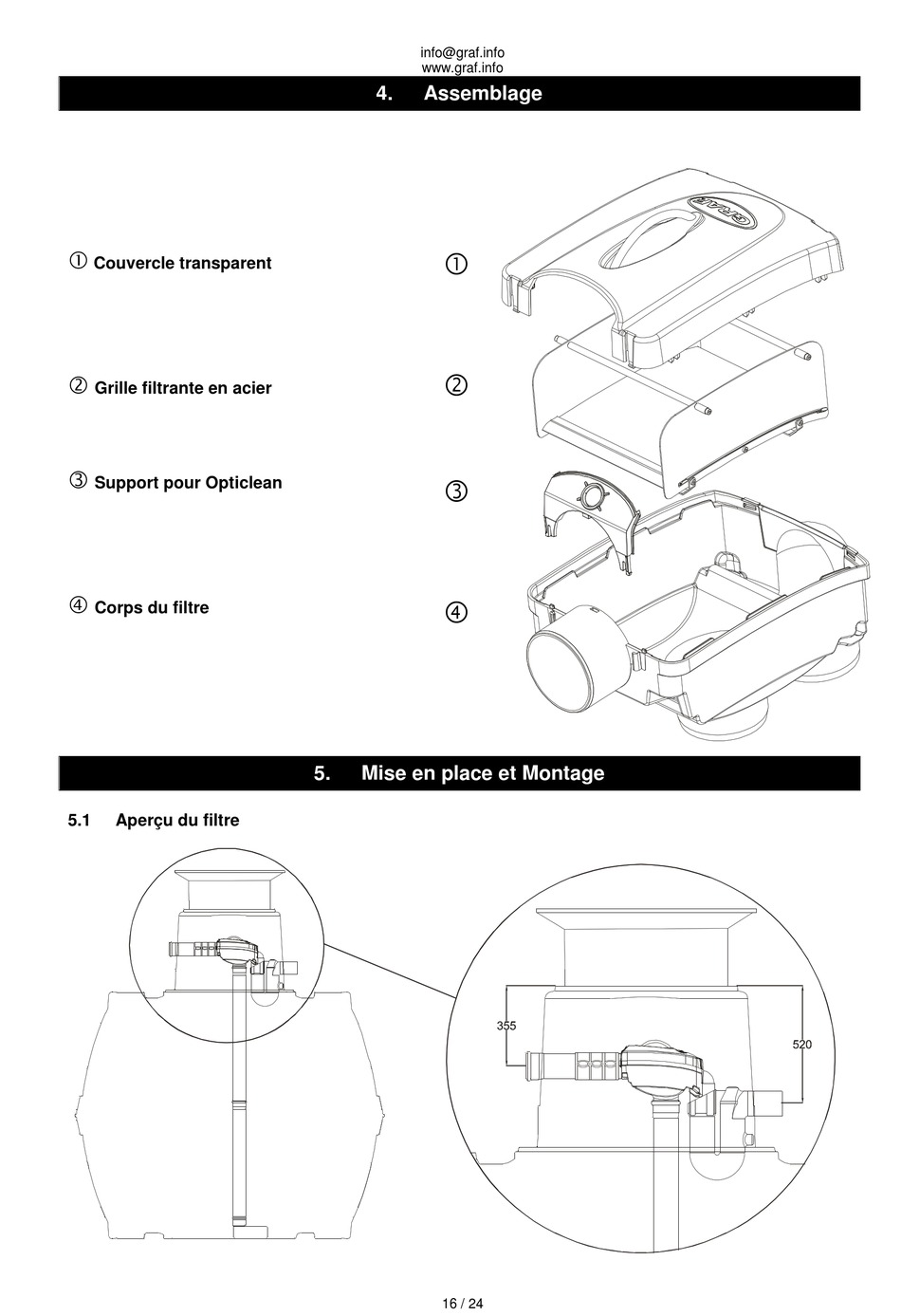 info@graf.info
www.graf.info

4. Assemblage

① Couvercle transparent

② Grille filtrante en acier

③ Support pour Opticlean

④ Corps du filtre

①

②

③

④

GRAF

5. Mise en place et Montage

5.1 Aperçu du filtre

355

520

16 / 24